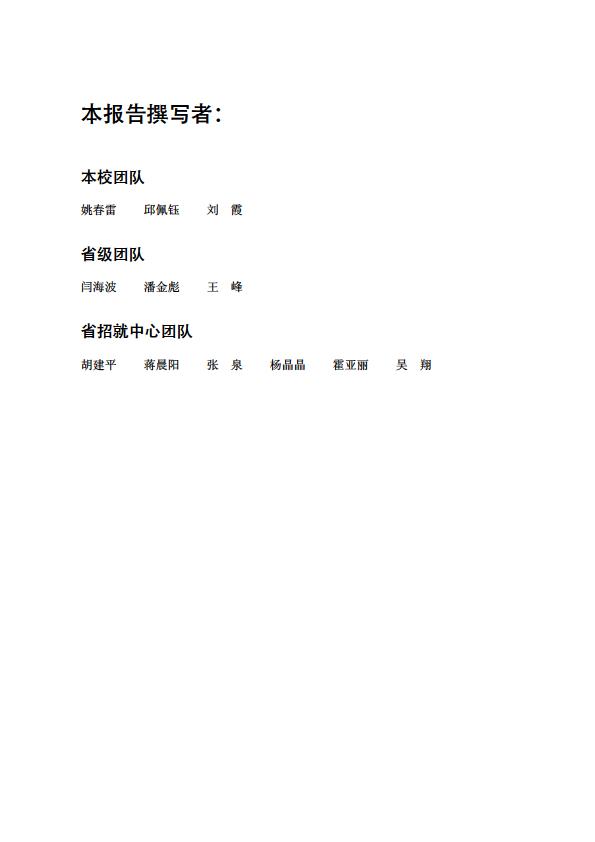 本报告撰写者：

本校团队

姚春雷　　邱佩钰　　刘　霞

省级团队

闫海波　　潘金彪　　王　峰

省招就中心团队

胡建平　　蒋晨阳　　张　泉　　杨晶晶　　霍亚丽　　吴　翔